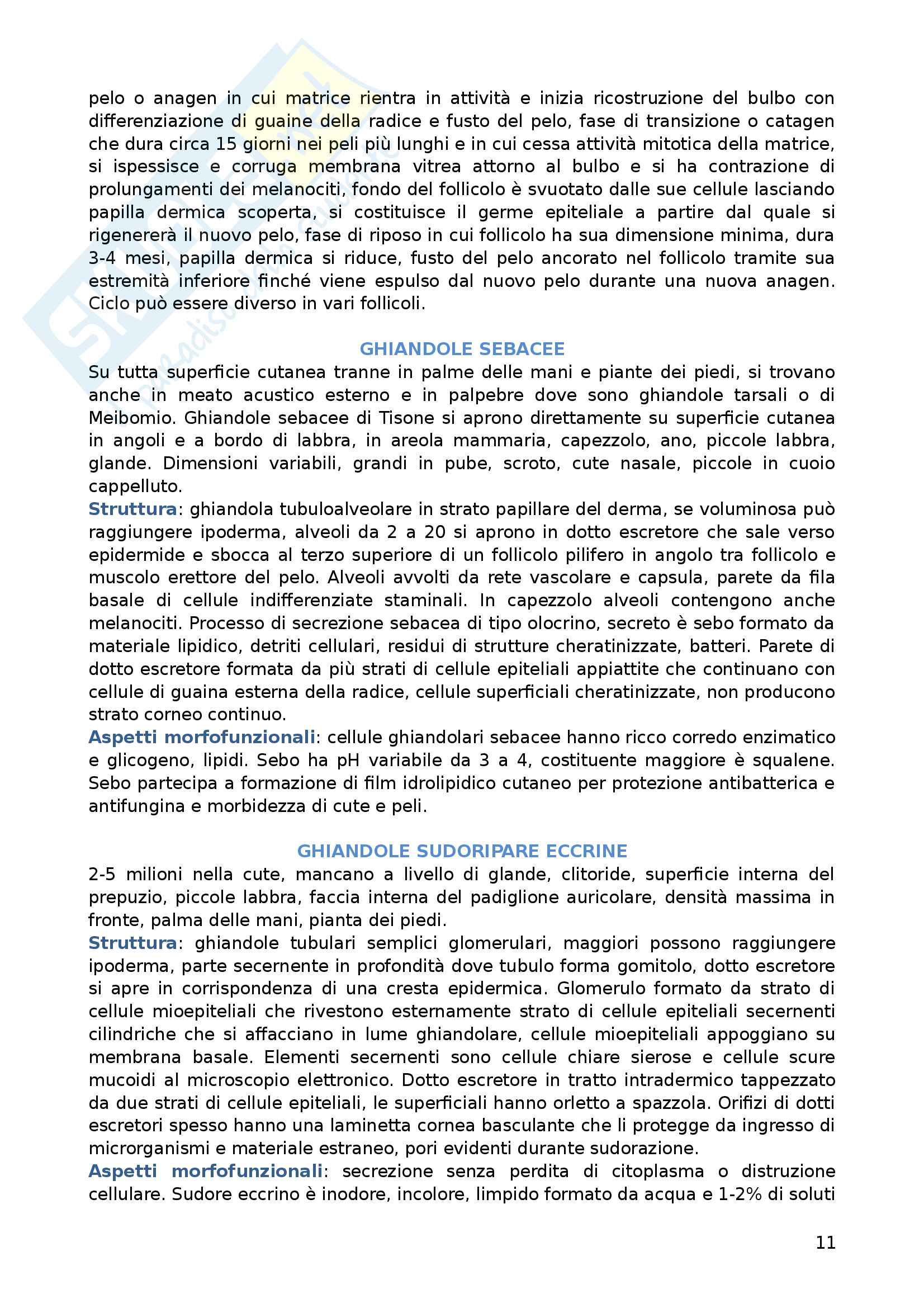 pelo o anagen in cui matrice rientra in attività e inizia ricostruzione del bulbo con differenziazione di guaine della radice e fusto del pelo, fase di transizione o catagen che dura circa 15 giorni nei peli più lunghi e in cui cessa attività mitotica della matrice, si ispessisce e corruga membrana vitrea attorno al bulbo e si ha contrazione di prolungamenti dei melanociti, fondo del follicolo è svuotato dalle sue cellule lasciando papilla dermica scoperta, si costituisce il germe epiteliale a partire dal quale si rigenererà il nuovo pelo, fase di riposo in cui follicolo ha sua dimensione minima, dura 3-4 mesi, papilla dermica si riduce, fusto del pelo ancorato nel follicolo tramite sua estremità inferiore finché viene espulso dal nuovo pelo durante una nuova anagen. Ciclo può essere diverso in vari follicoli.

GHIANDOLE SEBACEE

Su tutta superficie cutanea tranne in palme delle mani e piante dei piedi, si trovano anche in meato acustico esterno e in palpebre dove sono ghiandole tarsali o di Meibomio. Ghiandole sebacee di Tisone si aprono direttamente su superficie cutanea in angoli e a bordo di labbra, in areola mammaria, capezzolo, ano, piccole labbra, glande. Dimensioni variabili, grandi in pube, scroto, cute nasale, piccole in cuoio cappelluto.
Struttura: ghiandola tubuloalveolare in strato papillare del derma, se voluminosa può raggiungere ipoderma, alveoli da 2 a 20 si aprono in dotto escretore che sale verso epidermide e sbocca al terzo superiore di un follicolo pilifero in angolo tra follicolo e muscolo erettore del pelo. Alveoli avvolti da rete vascolare e capsula, parete da fila basale di cellule indifferenziate staminali. In capezzolo alveoli contengono anche melanociti. Processo di secrezione sebacea di tipo olocrino, secreto è sebo formato da materiale lipidico, detriti cellulari, residui di strutture cheratinizzate, batteri. Parete di dotto escretore formata da più strati di cellule epiteliali appiattite che continuano con cellule di guaina esterna della radice, cellule superficiali cheratinizzate, non producono strato corneo continuo.
Aspetti morfofunzionali: cellule ghiandolari sebacee hanno ricco corredo enzimatico e glicogeno, lipidi. Sebo ha pH variabile da 3 a 4, costituente maggiore è squalene. Sebo partecipa a formazione di film idrolipidico cutaneo per protezione antibatterica e antifungina e morbidezza di cute e peli.

GHIANDOLE SUDORIPARE ECCRINE

2-5 milioni nella cute, mancano a livello di glande, clitoride, superficie interna del prepuzio, piccole labbra, faccia interna del padiglione auricolare, densità massima in fronte, palma delle mani, pianta dei piedi.
Struttura: ghiandole tubulari semplici glomerulari, maggiori possono raggiungere ipoderma, parte secernente in profondità dove tubulo forma gomitolo, dotto escretore si apre in corrispondenza di una cresta epidermica. Glomerulo formato da strato di cellule mioepiteliali che rivestono esternamente strato di cellule epiteliali secernenti cilindriche che si affacciano in lume ghiandolare, cellule mioepiteliali appoggiano su membrana basale. Elementi secernenti sono cellule chiare sierose e cellule scure mucoidi al microscopio elettronico. Dotto escretore in tratto intradermico tappezzato da due strati di cellule epiteliali, le superficiali hanno orletto a spazzola. Orifizi di dotti escretori spesso hanno una laminetta cornea basculante che li protegge da ingresso di microrganismi e materiale estraneo, pori evidenti durante sudorazione.
Aspetti morfofunzionali: secrezione senza perdita di citoplasma o distruzione cellulare. Sudore eccrino è inodore, incolore, limpido formato da acqua e 1-2% di soluti

11